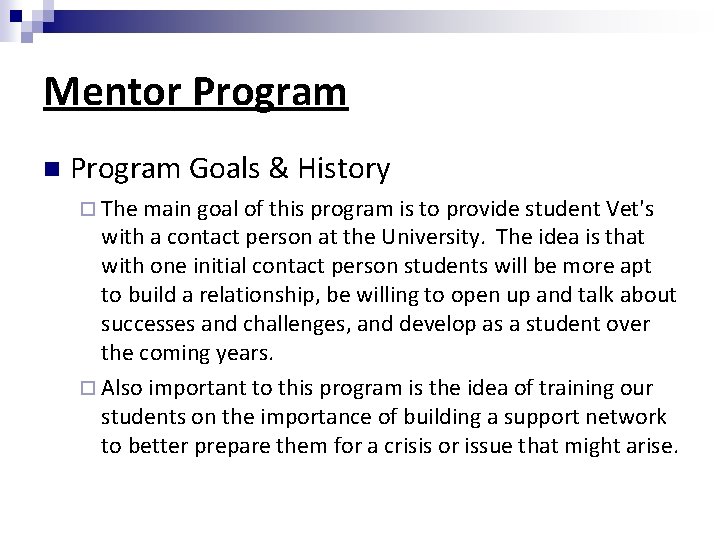 Mentor Program

Program Goals & History

The main goal of this program is to provide student Vet's with a contact person at the University. The idea is that with one initial contact person students will be more apt to build a relationship, be willing to open up and talk about successes and challenges, and develop as a student over the coming years.

Also important to this program is the idea of training our students on the importance of building a support network to better prepare them for a crisis or issue that might arise.